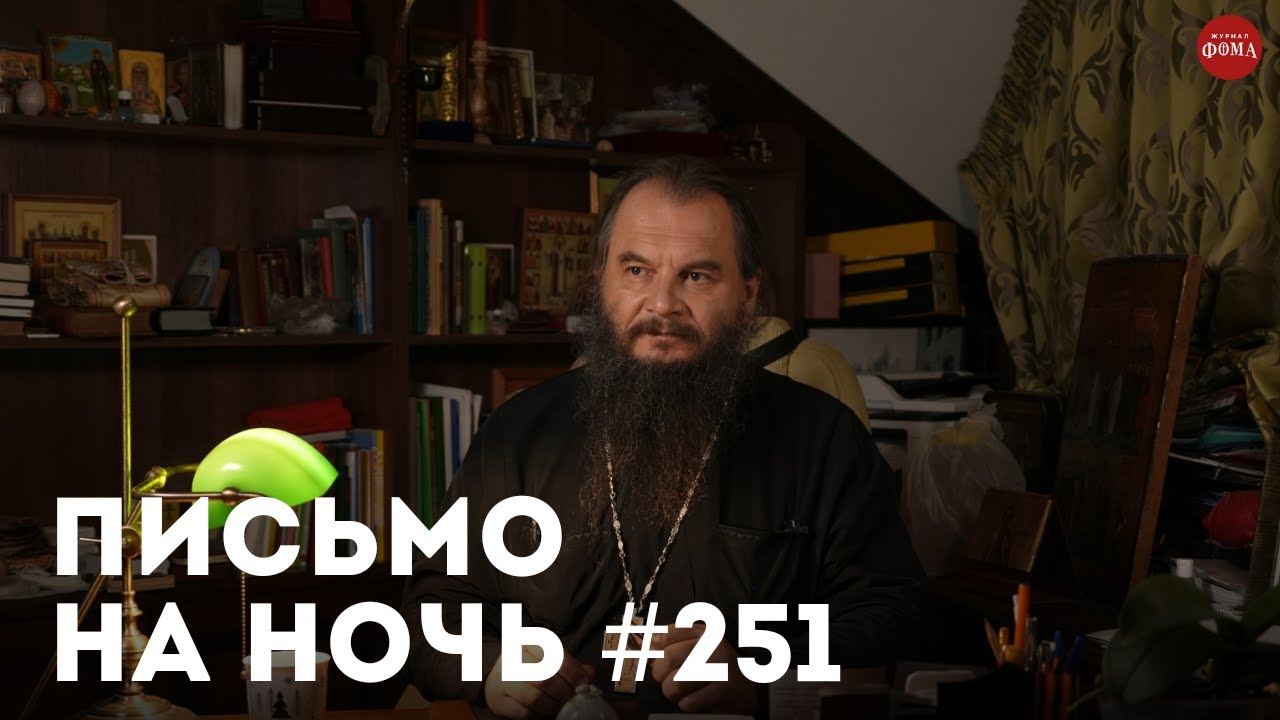 ЖУРНАЛ ФОМА

ПИСЬМО НА НОЧЬ #251